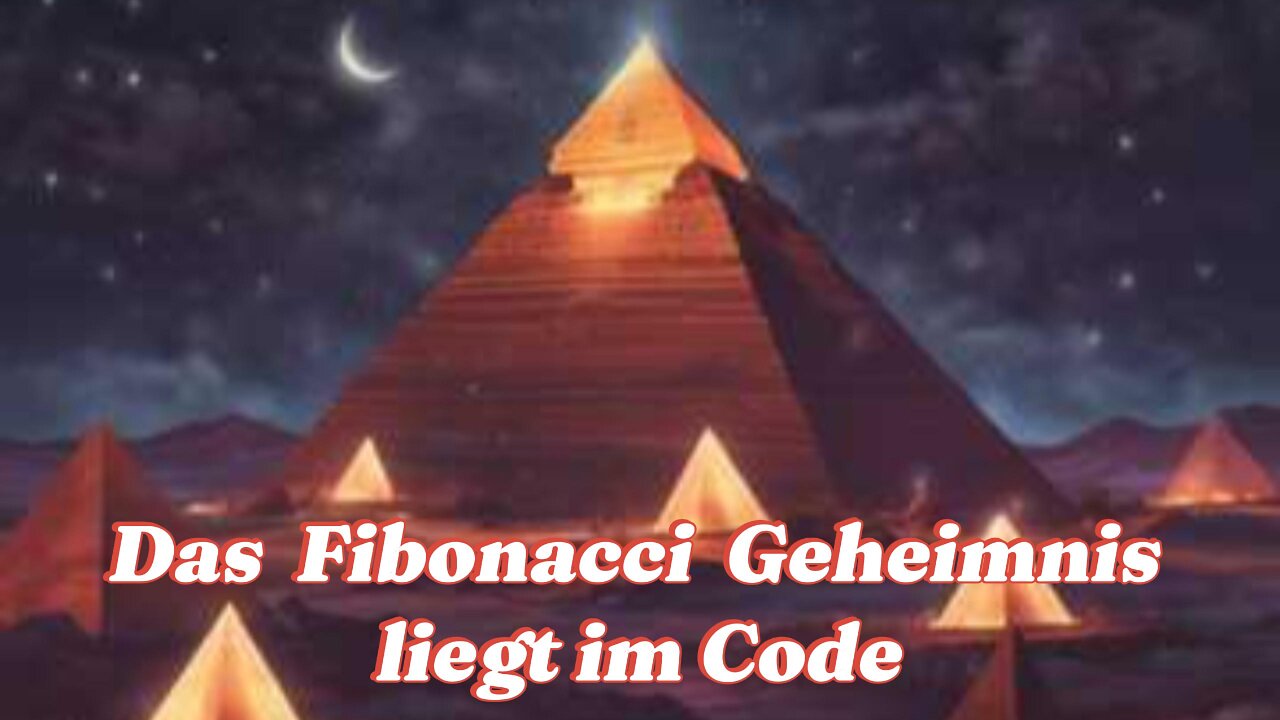 Das Fibonacci Geheimnis liegt im Code